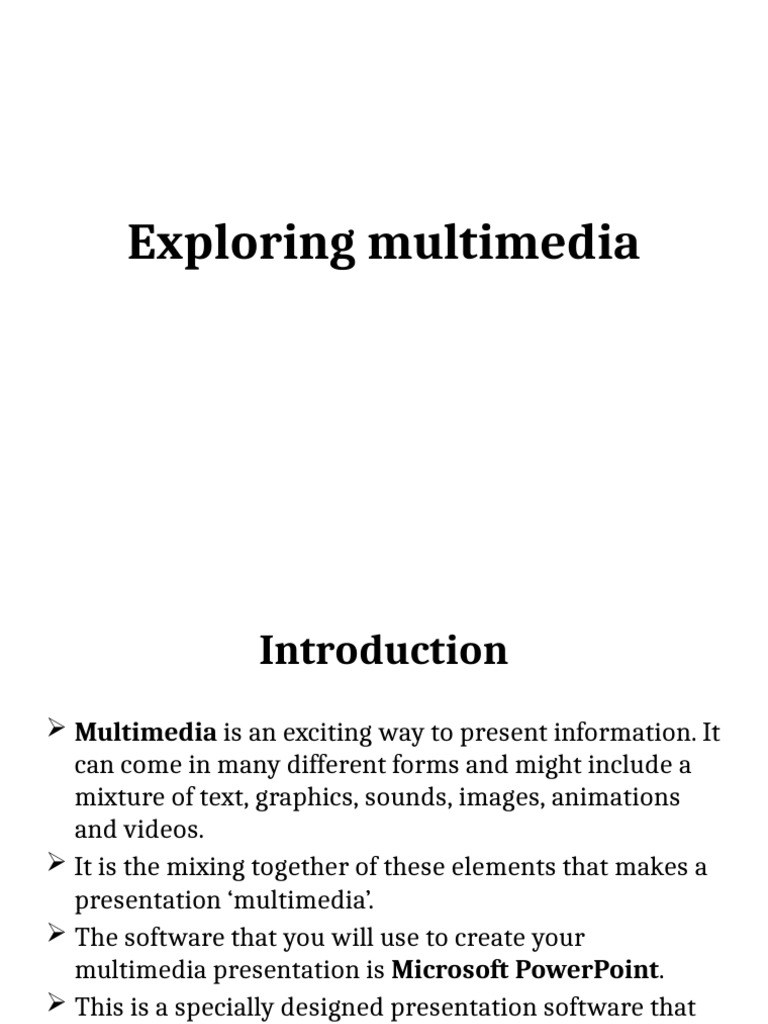 Exploring multimedia

Introduction

➢ Multimedia is an exciting way to present information. It can come in many different forms and might include a mixture of text, graphics, sounds, images, animations and videos.

➢ It is the mixing together of these elements that makes a presentation ‘multimedia’.

➢ The software that you will use to create your multimedia presentation is Microsoft PowerPoint.

➢ This is a specially designed presentation software that